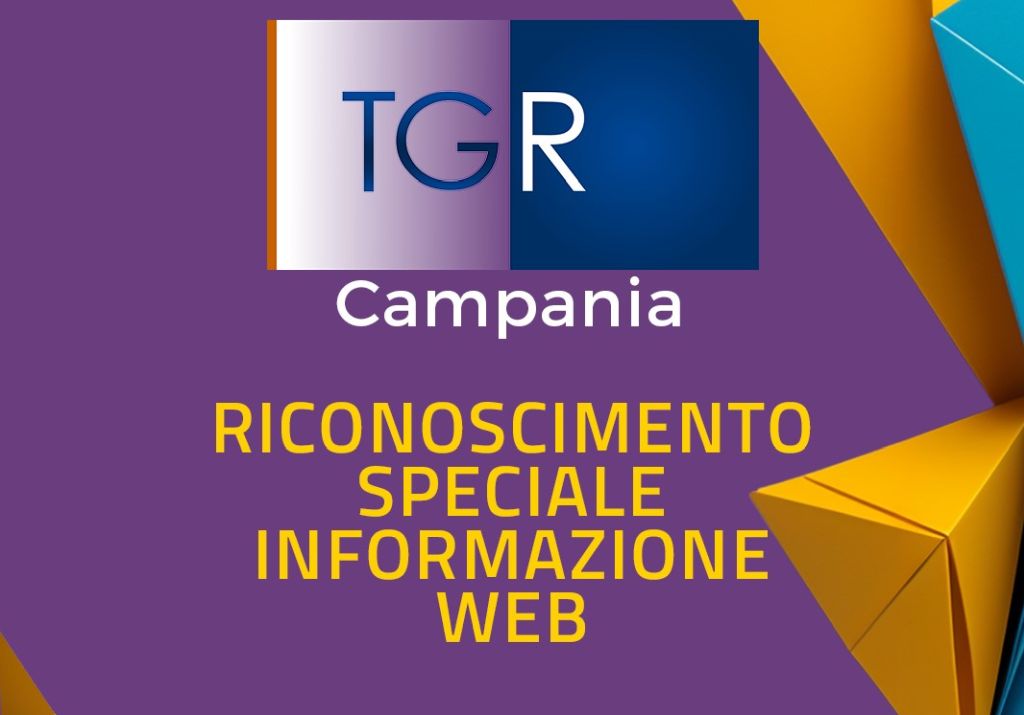 TGR
Campania

RICONOSCIMENTO SPECIALE INFORMAZIONE WEB